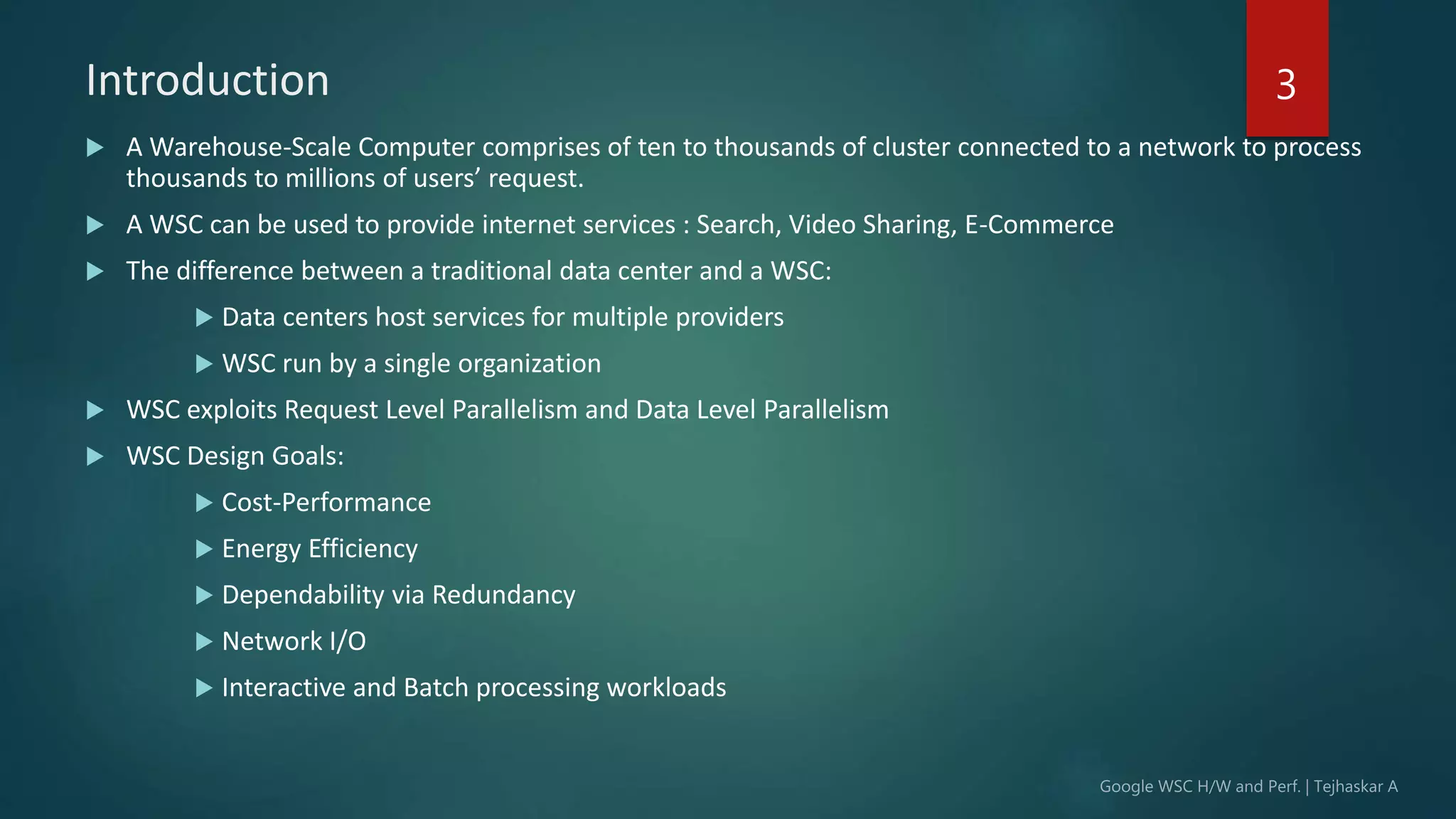 Introduction

3

▶ A Warehouse-Scale Computer comprises of ten to thousands of cluster connected to a network to process thousands to millions of users' request.

▶ A WSC can be used to provide internet services : Search, Video Sharing, E-Commerce

▶ The difference between a traditional data center and a WSC:

▶ Data centers host services for multiple providers

▶ WSC run by a single organization

▶ WSC exploits Request Level Parallelism and Data Level Parallelism

▶ WSC Design Goals:

▶ Cost-Performance

▶ Energy Efficiency

▶ Dependability via Redundancy

▶ Network I/O

▶ Interactive and Batch processing workloads

Google WSC H/W and Perf. | Tejhaskar A